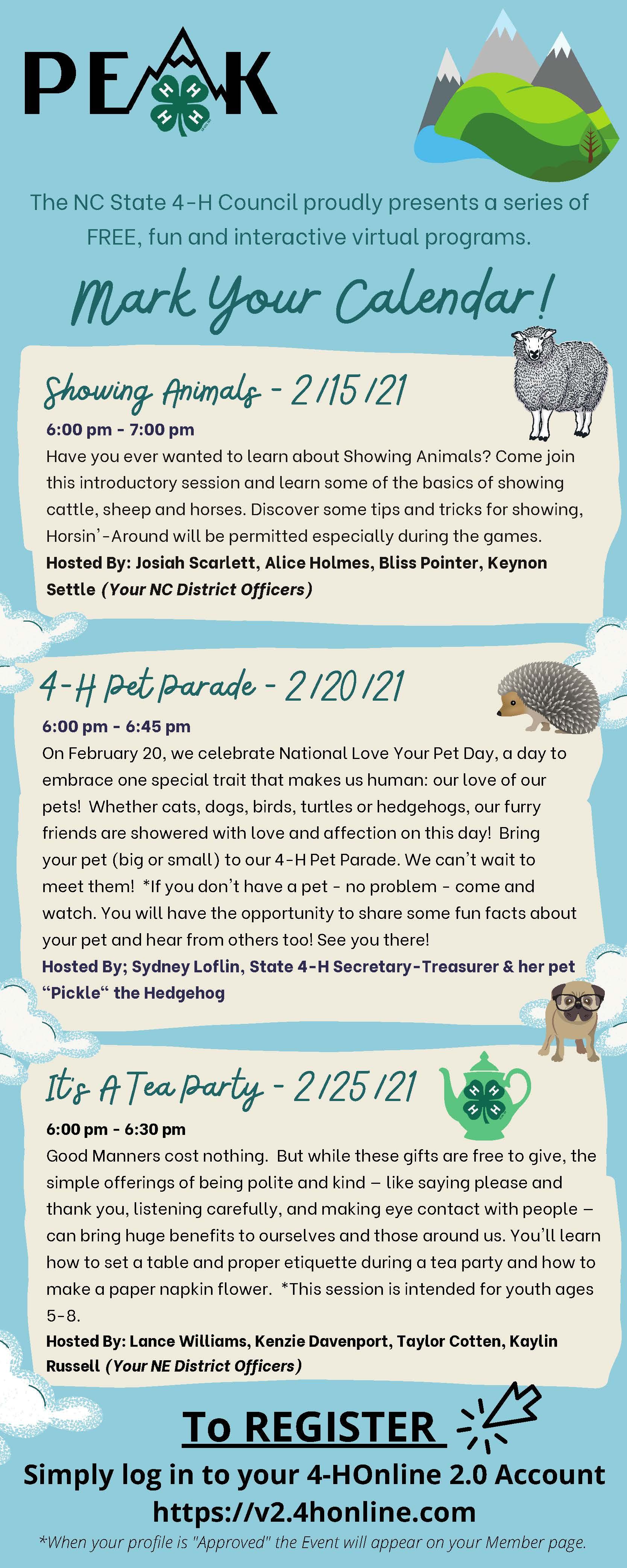 PEAK

The NC State 4-H Council proudly presents a series of FREE, fun and interactive virtual programs.

Mark Your Calendar!

Showing Animals - 2/15/21

6:00 pm - 7:00 pm

Have you ever wanted to learn about Showing Animals? Come join this introductory session and learn some of the basics of showing cattle, sheep and horses. Discover some tips and tricks for showing, Horsin'-Around will be permitted especially during the games.

Hosted By: Josiah Scarlett, Alice Holmes, Bliss Pointer, Keynon Settle (Your NC District Officers)

4-H Pet Parade - 2/20/21

6:00 pm - 6:45 pm

On February 20, we celebrate National Love Your Pet Day, a day to embrace one special trait that makes us human: our love of our pets! Whether cats, dogs, birds, turtles or hedgehogs, our furry friends are showered with love and affection on this day! Bring your pet (big or small) to our 4-H Pet Parade. We can't wait to meet them! *If you don't have a pet - no problem - come and watch. You will have the opportunity to share some fun facts about your pet and hear from others too! See you there!

Hosted By; Sydney Loflin, State 4-H Secretary-Treasurer & her pet "Pickle" the Hedgehog

It's A Tea Party - 2/25/21

6:00 pm - 6:30 pm

Good Manners cost nothing. But while these gifts are free to give, the simple offerings of being polite and kind – like saying please and thank you, listening carefully, and making eye contact with people – can bring huge benefits to ourselves and those around us. You'll learn how to set a table and proper etiquette during a tea party and how to make a paper napkin flower. *This session is intended for youth ages 5-8.

Hosted By: Lance Williams, Kenzie Davenport, Taylor Cotten, Kaylin Russell (Your NE District Officers)

To REGISTER

Simply log in to your 4-HOnline 2.0 Account

https://v2.4honline.com

*When your profile is "Approved" the Event will appear on your Member page.